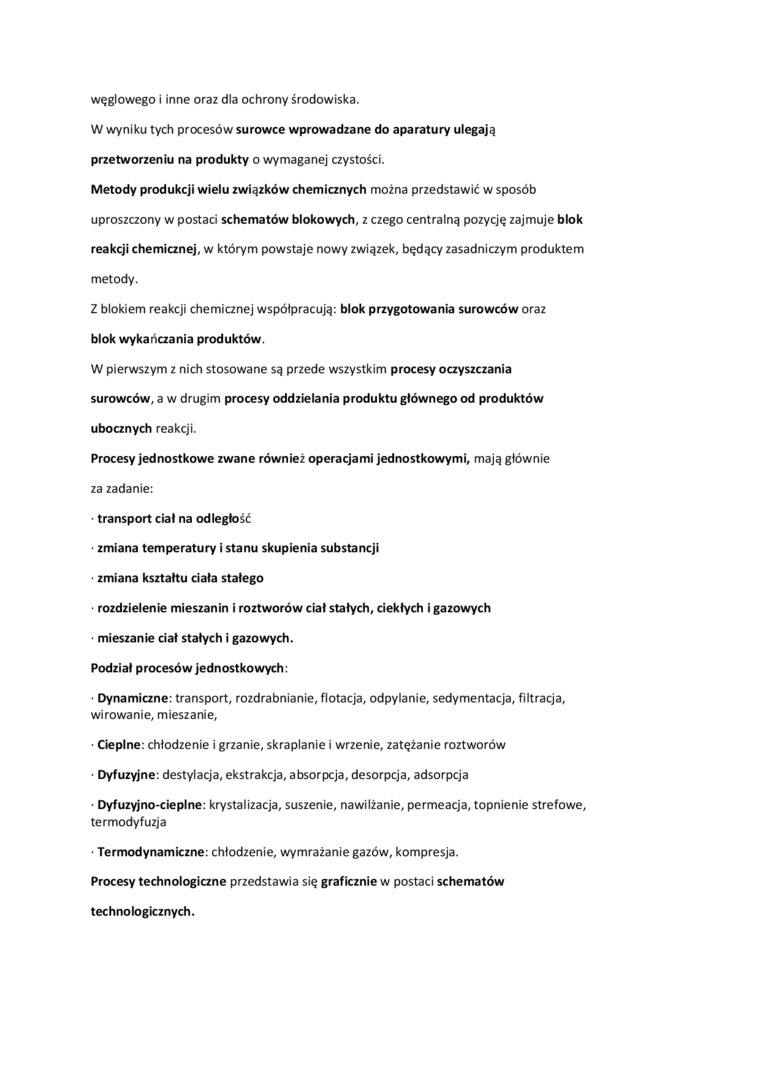 węglowego i inne oraz dla ochrony środowiska.

W wyniku tych procesów surowce wprowadzane do aparatury ulegają przetworzeniu na produkty o wymaganej czystości.

Metody produkcji wielu związków chemicznych można przedstawić w sposób uproszczony w postaci schematów blokowych, z czego centralną pozycję zajmuje blok reakcji chemicznej, w którym powstaje nowy związek, będący zasadniczym produktem metody.

Z blokiem reakcji chemicznej współpracują: blok przygotowania surowców oraz blok wykańczania produktów.

W pierwszym z nich stosowane są przede wszystkim procesy oczyszczania surowców, a w drugim procesy oddzielania produktu głównego od produktów ubocznych reakcji.

Procesy jednostkowe zwane również operacjami jednostkowymi, mają głównie za zadanie:

· transport ciał na odległość

· zmiana temperatury i stanu skupienia substancji

· zmiana kształtu ciała stałego

· rozdzielenie mieszanin i roztworów ciał stałych, ciekłych i gazowych

· mieszanie ciał stałych i gazowych.

Podział procesów jednostkowych:

· Dynamiczne: transport, rozdrabnianie, flotacja, odpylanie, sedymentacja, filtracja, wirowanie, mieszanie,

· Cieplne: chłodzenie i grzanie, skraplanie i wrzenie, zatężanie roztworów

· Dyfuzyjne: destylacja, ekstrakcja, absorpcja, desorpcja, adsorpcja

· Dyfuzyjno-cieplne: krystalizacja, suszenie, nawilżanie, permeacja, topnienie strefowe, termodyfuzja

· Termodynamiczne: chłodzenie, wymrażanie gazów, kompresja.

Procesy technologiczne przedstawia się graficznie w postaci schematów technologicznych.